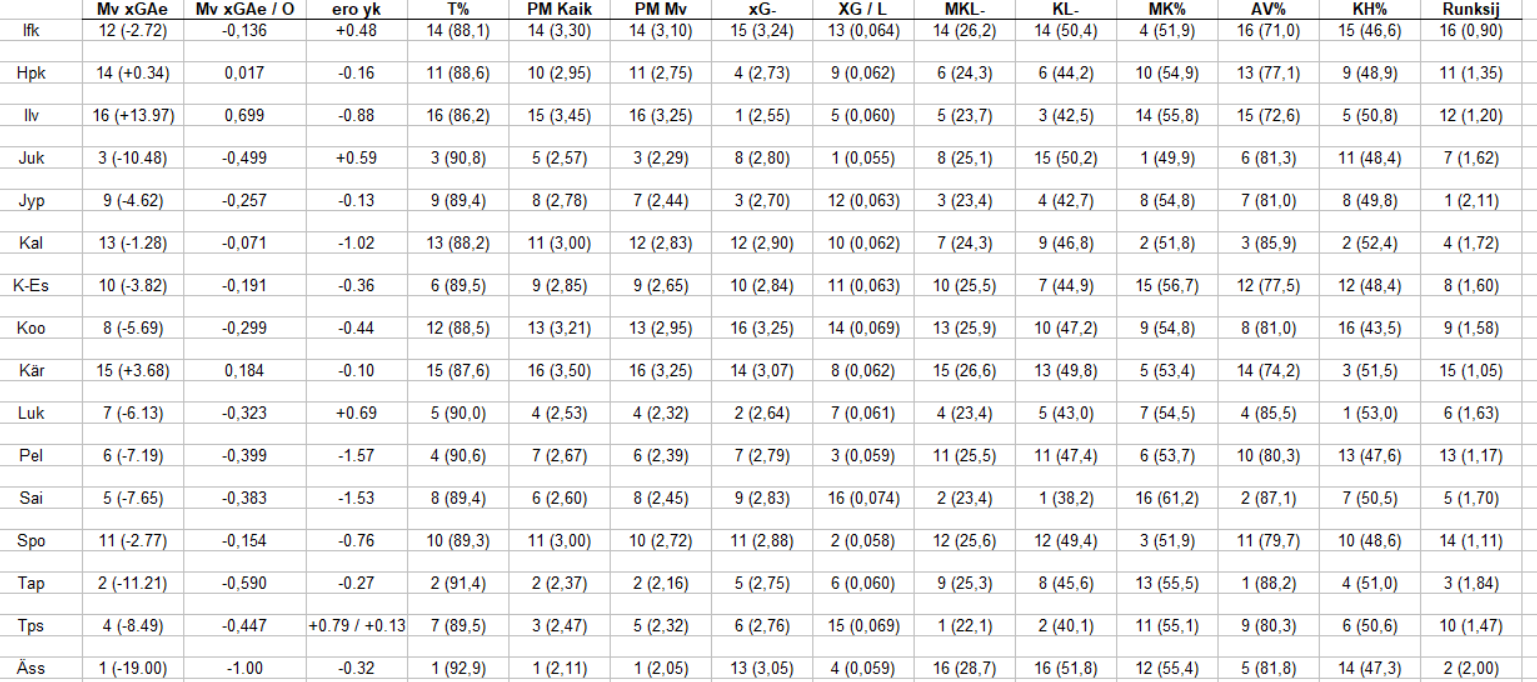 | | Mv xGAe | Mv xGAe / O | ero yk | T% | PM Kaik | PM Mv | xG- | XG / L | MKL- | KL- | MK% | AV% | KH% | Runksij |
|---|---|---|---|---|---|---|---|---|---|---|---|---|---|---|
| Ifk | 12 (-2.72) | -0,136 | +0.48 | 14 (88,1) | 14 (3,30) | 14 (3,10) | 15 (3,24) | 13 (0,064) | 14 (26,2) | 14 (50,4) | 4 (51,9) | 16 (71,0) | 15 (46,6) | 16 (0,90) |
| Hpk | 14 (+0.34) | 0,017 | -0.16 | 11 (88,6) | 10 (2,95) | 11 (2,75) | 4 (2,73) | 9 (0,062) | 6 (24,3) | 6 (44,2) | 10 (54,9) | 13 (77,1) | 9 (48,9) | 11 (1,35) |
| Ilv | 16 (+13.97) | 0,699 | -0.88 | 16 (86,2) | 15 (3,45) | 16 (3,25) | 1 (2,55) | 5 (0,060) | 5 (23,7) | 3 (42,5) | 14 (55,8) | 15 (72,6) | 5 (50,8) | 12 (1,20) |
| Juk | 3 (-10.48) | -0,499 | +0.59 | 3 (90,8) | 5 (2,57) | 3 (2,29) | 8 (2,80) | 1 (0,055) | 8 (25,1) | 15 (50,2) | 1 (49,9) | 6 (81,3) | 11 (48,4) | 7 (1,62) |
| Jyp | 9 (-4.62) | -0,257 | -0.13 | 9 (89,4) | 8 (2,78) | 7 (2,44) | 3 (2,70) | 12 (0,063) | 3 (23,4) | 4 (42,7) | 8 (54,8) | 7 (81,0) | 8 (49,8) | 1 (2,11) |
| Kal | 13 (-1.28) | -0,071 | -1.02 | 13 (88,2) | 11 (3,00) | 12 (2,83) | 12 (2,90) | 10 (0,062) | 7 (24,3) | 9 (46,8) | 2 (51,8) | 3 (85,9) | 2 (52,4) | 4 (1,72) |
| K-Es | 10 (-3.82) | -0,191 | -0.36 | 6 (89,5) | 9 (2,85) | 9 (2,65) | 10 (2,84) | 11 (0,063) | 10 (25,5) | 7 (44,9) | 15 (56,7) | 12 (77,5) | 12 (48,4) | 8 (1,60) |
| Koo | 8 (-5.69) | -0,299 | -0.44 | 12 (88,5) | 13 (3,21) | 13 (2,95) | 16 (3,25) | 14 (0,069) | 13 (25,9) | 10 (47,2) | 9 (54,8) | 8 (81,0) | 16 (43,5) | 9 (1,58) |
| Kär | 15 (+3.68) | 0,184 | -0.10 | 15 (87,6) | 16 (3,50) | 16 (3,25) | 14 (3,07) | 8 (0,062) | 15 (26,6) | 13 (49,8) | 5 (53,4) | 14 (74,2) | 3 (51,5) | 15 (1,05) |
| Luk | 7 (-6.13) | -0,323 | +0.69 | 5 (90,0) | 4 (2,53) | 4 (2,32) | 2 (2,64) | 7 (0,061) | 4 (23,4) | 5 (43,0) | 7 (54,5) | 4 (85,5) | 1 (53,0) | 6 (1,63) |
| Pel | 6 (-7.19) | -0,399 | -1.57 | 4 (90,6) | 7 (2,67) | 6 (2,39) | 7 (2,79) | 3 (0,059) | 11 (25,5) | 11 (47,4) | 6 (53,7) | 10 (80,3) | 13 (47,6) | 13 (1,17) |
| Sai | 5 (-7.65) | -0,383 | -1.53 | 8 (89,4) | 6 (2,60) | 8 (2,45) | 9 (2,83) | 16 (0,074) | 2 (23,4) | 1 (38,2) | 16 (61,2) | 2 (87,1) | 7 (50,5) | 5 (1,70) |
| Spo | 11 (-2.77) | -0,154 | -0.76 | 10 (89,3) | 11 (3,00) | 10 (2,72) | 11 (2,88) | 2 (0,058) | 12 (25,6) | 12 (49,4) | 3 (51,9) | 11 (79,7) | 10 (48,6) | 14 (1,11) |
| Tap | 2 (-11.21) | -0,590 | -0.27 | 2 (91,4) | 2 (2,37) | 2 (2,16) | 5 (2,75) | 6 (0,060) | 9 (25,3) | 8 (45,6) | 13 (55,5) | 1 (88,2) | 4 (51,0) | 3 (1,84) |
| Tps | 4 (-8.49) | -0,447 | +0.79 / +0.13 | 7 (89,5) | 3 (2,47) | 5 (2,32) | 6 (2,76) | 15 (0,069) | 1 (22,1) | 2 (40,1) | 11 (55,1) | 9 (80,3) | 6 (50,6) | 10 (1,47) |
| Äss | 1 (-19.00) | -1.00 | -0.32 | 1 (92,9) | 1 (2,11) | 1 (2,05) | 13 (3,05) | 4 (0,059) | 16 (28,7) | 16 (51,8) | 12 (55,4) | 5 (81,8) | 14 (47,3) | 2 (2,00) |